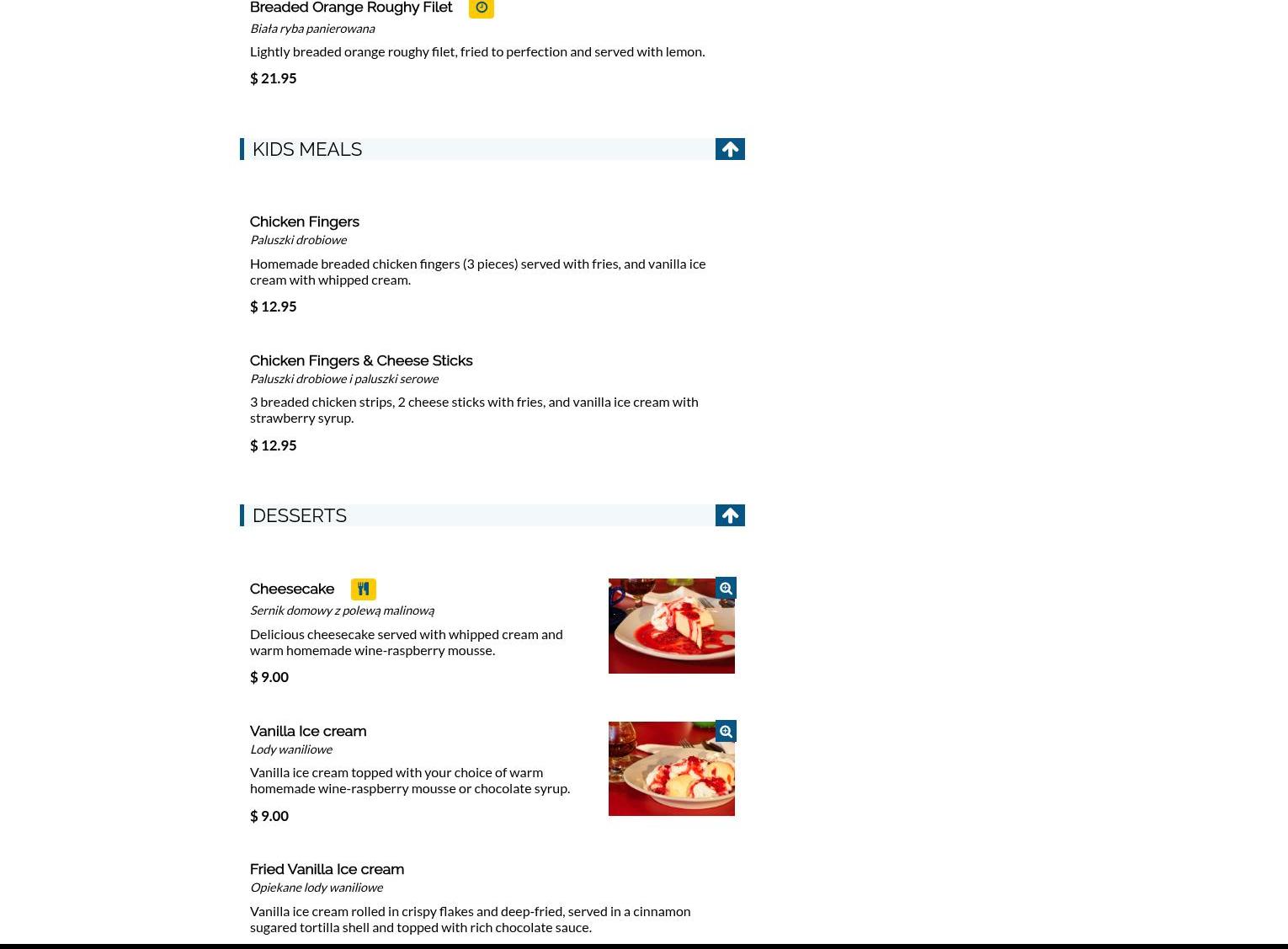 Breaded Orange Roughy Filet

Biała ryba panierowana

Lightly breaded orange roughy filet, fried to perfection and served with lemon.

$ 21.95

KIDS MEALS

Chicken Fingers

Paluszki drobiowe

Homemade breaded chicken fingers (3 pieces) served with fries, and vanilla ice cream with whipped cream.

$ 12.95

Chicken Fingers & Cheese Sticks

Paluszki drobiowe i paluszki serowe

3 breaded chicken strips, 2 cheese sticks with fries, and vanilla ice cream with strawberry syrup.

$ 12.95

DESSERTS

Cheesecake

Sernik domowy z polewą malinową

Delicious cheesecake served with whipped cream and warm homemade wine-raspberry mousse.

$ 9.00

Vanilla Ice cream

Lody waniliowe

Vanilla ice cream topped with your choice of warm homemade wine-raspberry mousse or chocolate syrup.

$ 9.00

Fried Vanilla Ice cream

Opiekane lody waniliowe

Vanilla ice cream rolled in crispy flakes and deep-fried, served in a cinnamon sugared tortilla shell and topped with rich chocolate sauce.